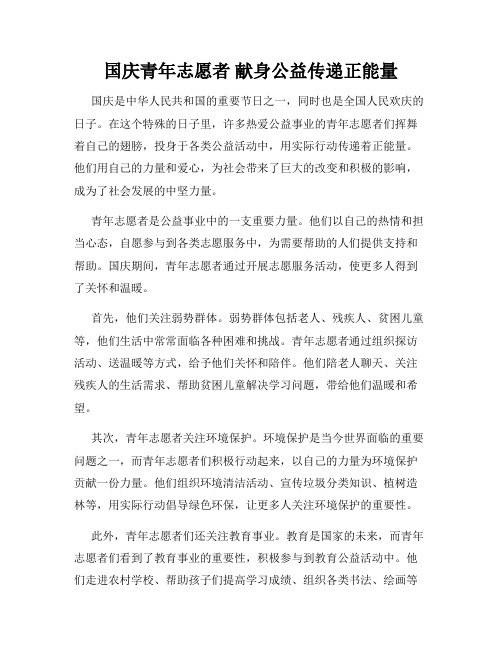 国庆青年志愿者 献身公益传递正能量

国庆是中华人民共和国的重要节日之一，同时也是全国人民欢庆的日子。在这个特殊的日子里，许多热爱公益事业的青年志愿者们挥舞着自己的翅膀，投身于各类公益活动中，用实际行动传递着正能量。他们用自己的力量和爱心，为社会带来了巨大的改变和积极的影响，成为了社会发展的中坚力量。

青年志愿者是公益事业中的一支重要力量。他们以自己的热情和担当心态，自愿参与到各类志愿服务中，为需要帮助的人们提供支持和帮助。国庆期间，青年志愿者通过开展志愿服务活动，使更多人得到了关怀和温暖。

首先，他们关注弱势群体。弱势群体包括老人、残疾人、贫困儿童等，他们生活中常常面临各种困难和挑战。青年志愿者通过组织探访活动、送温暖等方式，给予他们关怀和陪伴。他们陪老人聊天、关注残疾人的生活需求、帮助贫困儿童解决学习问题，带给他们温暖和希望。

其次，青年志愿者关注环境保护。环境保护是当今世界面临的重要问题之一，而青年志愿者们积极行动起来，以自己的力量为环境保护贡献一份力量。他们组织环境清洁活动、宣传垃圾分类知识、植树造林等，用实际行动倡导绿色环保，让更多人关注环境保护的重要性。

此外，青年志愿者们还关注教育事业。教育是国家的未来，而青年志愿者们看到了教育事业的重要性，积极参与到教育公益活动中。他们走进农村学校、帮助孩子们提高学习成绩、组织各类书法、绘画等